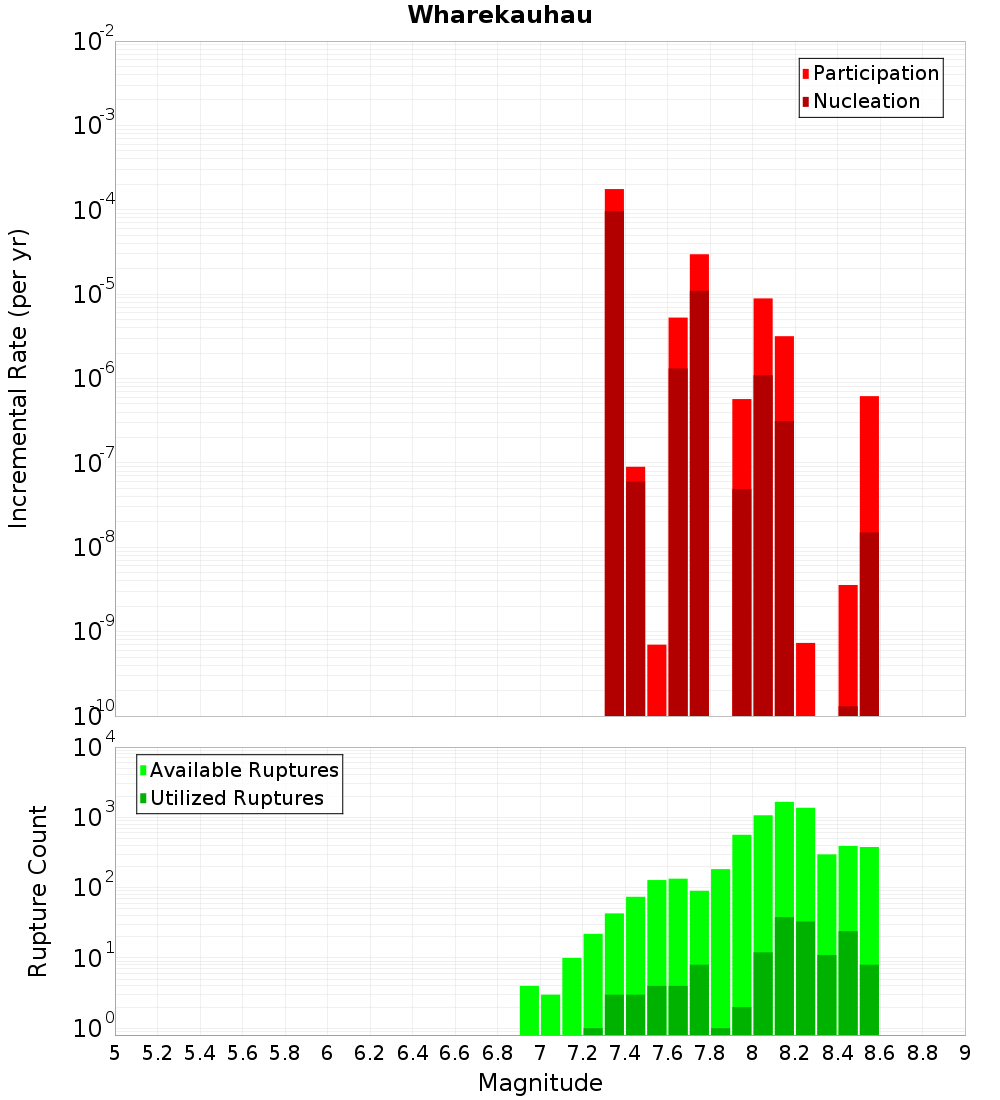 Wharekauhau

Participation
Nucleation

Incremental Rate (per yr)

$10^{-2}$
$10^{-3}$
$10^{-4}$
$10^{-5}$
$10^{-6}$
$10^{-7}$
$10^{-8}$
$10^{-9}$
$10^{-10}$

Available Ruptures
Utilized Ruptures

Rupture Count

$10^{4}$
$10^{3}$
$10^{2}$
$10^{1}$
$10^{0}$

5 5.2 5.4 5.6 5.8 6 6.2 6.4 6.6 6.8 7 7.2 7.4 7.6 7.8 8 8.2 8.4 8.6 8.8 9

Magnitude